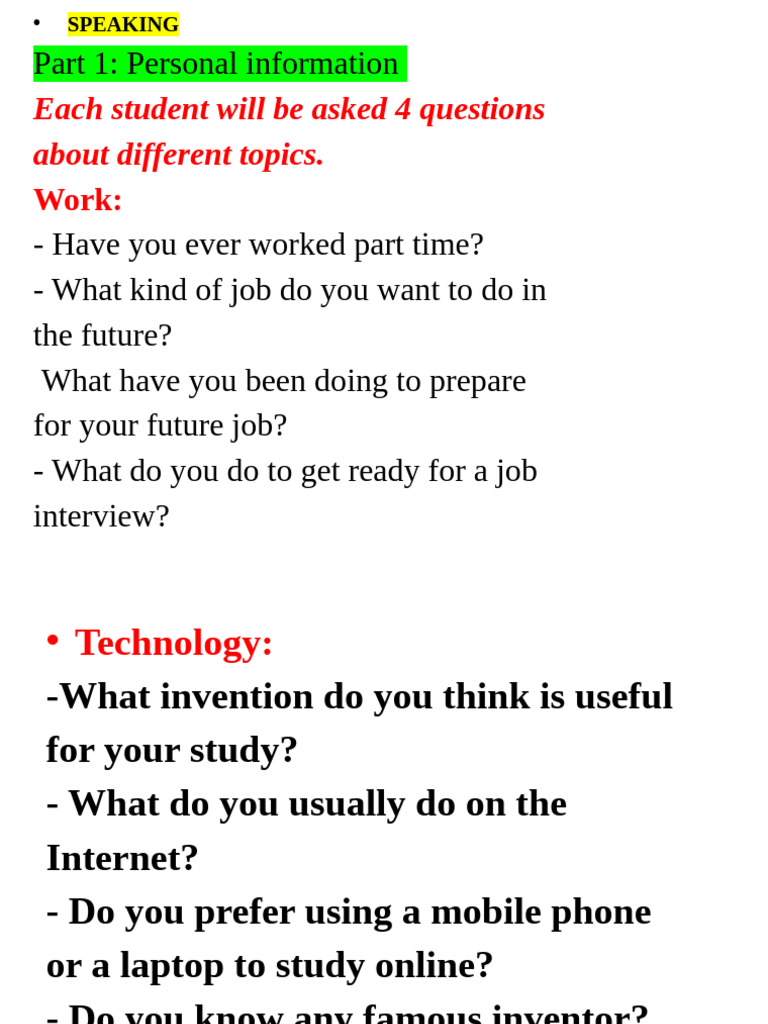 • SPEAKING

Part 1: Personal information

Each student will be asked 4 questions about different topics.

Work:

- Have you ever worked part time?
- What kind of job do you want to do in the future?
What have you been doing to prepare for your future job?
- What do you do to get ready for a job interview?

• Technology:

-What invention do you think is useful for your study?
- What do you usually do on the Internet?
- Do you prefer using a mobile phone or a laptop to study online?
- Do you know any famous inventor?